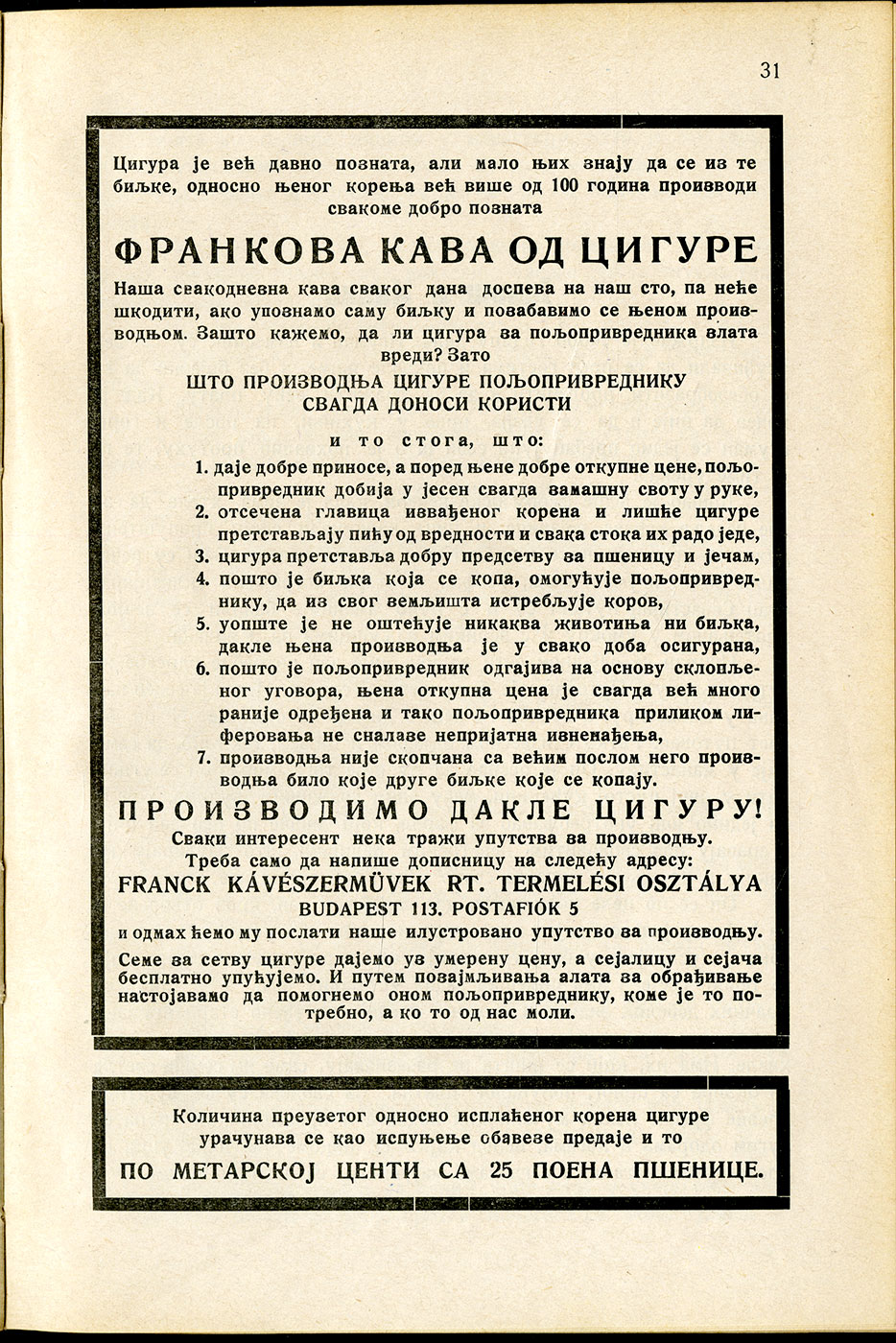 31

Цигура је већ давно позната, али мало њих знају да се из те биљке, односно њеног корења већ више од 100 година производи свакоме добро позната

ФРАНКОВА КАВА ОД ЦИГУРЕ

Наша свакодневна кава сваког дана доспева на наш сто, па неће шкодити, ако упознамо саму биљку и позабавимо се њеном производњом. Зашто кажемо, да ли цигура за пољопривредника злата вреди? Зато

ШТО ПРОИЗВОДЊА ЦИГУРЕ ПОЉОПРИВРЕДНИКУ СВАГДА ДОНОСИ КОРИСТИ

и то стога, што:

1. даје добре приносе, а поред њене добре откупне цене, пољопривредник добија у јесен свагда замашну своту у руке,
2. отсечена главица извађеног корена и лишће цигуре претстављају пићу од вредности и свака стока их радо једе,
3. цигура претставља добру предсетву за пшеницу и јечам,
4. пошто је биљка која се копа, омогућује пољопривреднику, да из свог земљишта истребљује коров,
5. уопште је не оштећује никаква животиња ни биљка, дакле њена производња је у свако доба осигурана,
6. пошто је пољопривредник одгајива на основу склопљеног уговора, њена откупна цена је свагда већ много раније одређена и тако пољопривредника приликом лиферовања не сналазе непријатна изненађења,
7. производња није скопчана са већим послом него производња било које друге биљке које се копају.

ПРОИЗВОДИМО ДАКЛЕ ЦИГУРУ!

Сваки интересент нека тражи упутства за производњу.
Треба само да напише дописницу на следећу адресу:
FRANCK KÁVÉSZERMÜVEK RT. TERMELÉSI OSZTÁLYA
BUDAPEST 113. POSTAFIÓK 5
и одмах ћемо му послати наше илустровано упутство за производњу.

Семе за сетву цигуре дајемо уз умерену цену, а сејалицу и сејача бесплатно упућујемо. И путем позајмљивања алата за обрађивање настојавамо да помогнемо оном пољопривреднику, коме је то потребно, а ко то од нас моли.

Количина преузетог односно исплаћеног корена цигуре урачунава се као испуњење обавезе предаје и то

ПО МЕТАРСКОЈ ЦЕНТИ СА 25 ПОЕНА ПШЕНИЦЕ.